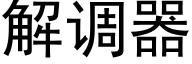 解调器